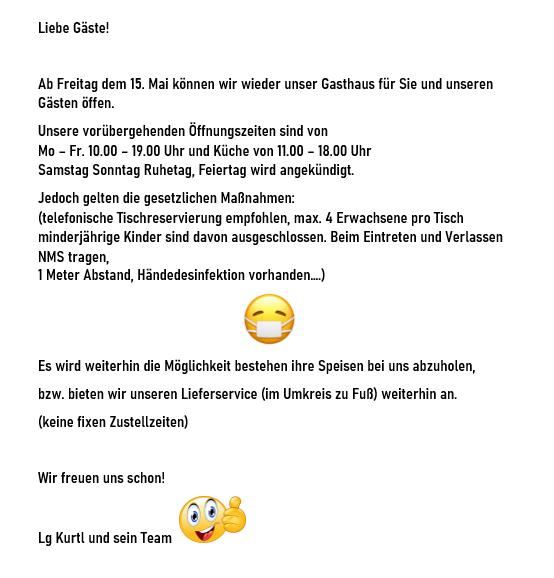 Liebe Gäste!

Ab Freitag dem 15. Mai können wir wieder unser Gasthaus für Sie und unseren Gästen öffen.

Unsere vorübergehenden Öffnungszeiten sind von
Mo – Fr. 10.00 – 19.00 Uhr und Küche von 11.00 – 18.00 Uhr
Samstag Sonntag Ruhetag, Feiertag wird angekündigt.

Jedoch gelten die gesetzlichen Maßnahmen:
(telefonische Tischreservierung empfohlen, max. 4 Erwachsene pro Tisch minderjährige Kinder sind davon ausgeschlossen. Beim Eintreten und Verlassen NMS tragen,
1 Meter Abstand, Händedesinfektion vorhanden….)

Es wird weiterhin die Möglichkeit bestehen ihre Speisen bei uns abzuholen,

bzw. bieten wir unseren Lieferservice (im Umkreis zu Fuß) weiterhin an.

(keine fixen Zustellzeiten)

Wir freuen uns schon!

Lg Kurtl und sein Team